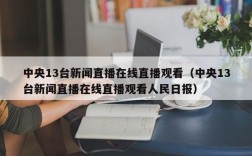 中央13台新闻直播在线直播观看（中央13台新闻直播在线直播观看人民日报）